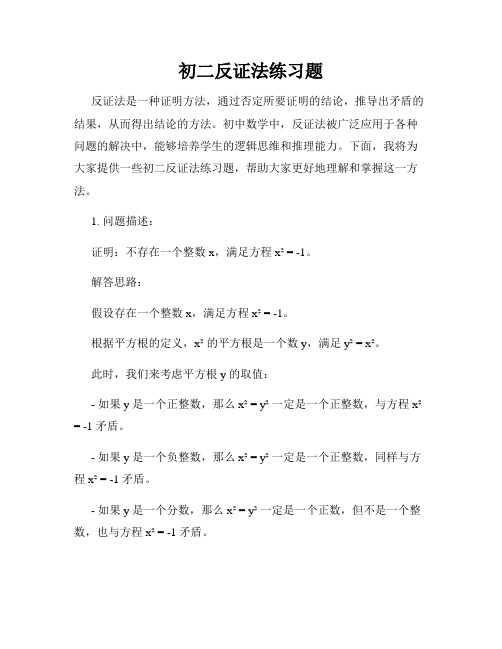 初二反证法练习题

反证法是一种证明方法，通过否定所要证明的结论，推导出矛盾的结果，从而得出结论的方法。初中数学中，反证法被广泛应用于各种问题的解决中，能够培养学生的逻辑思维和推理能力。下面，我将为大家提供一些初二反证法练习题，帮助大家更好地理解和掌握这一方法。

1. 问题描述：

证明：不存在一个整数 x，满足方程 $x^2 = -1$。

解答思路：

假设存在一个整数 x，满足方程 $x^2 = -1$。

根据平方根的定义，$x^2$ 的平方根是一个数 y，满足 $y^2 = x^2$。

此时，我们来考虑平方根 y 的取值：

- 如果 y 是一个正整数，那么 $x^2 = y^2$ 一定是一个正整数，与方程 $x^2 = -1$ 矛盾。

- 如果 y 是一个负整数，那么 $x^2 = y^2$ 一定是一个正整数，同样与方程 $x^2 = -1$ 矛盾。

- 如果 y 是一个分数，那么 $x^2 = y^2$ 一定是一个正数，但不是一个整数，也与方程 $x^2 = -1$ 矛盾。